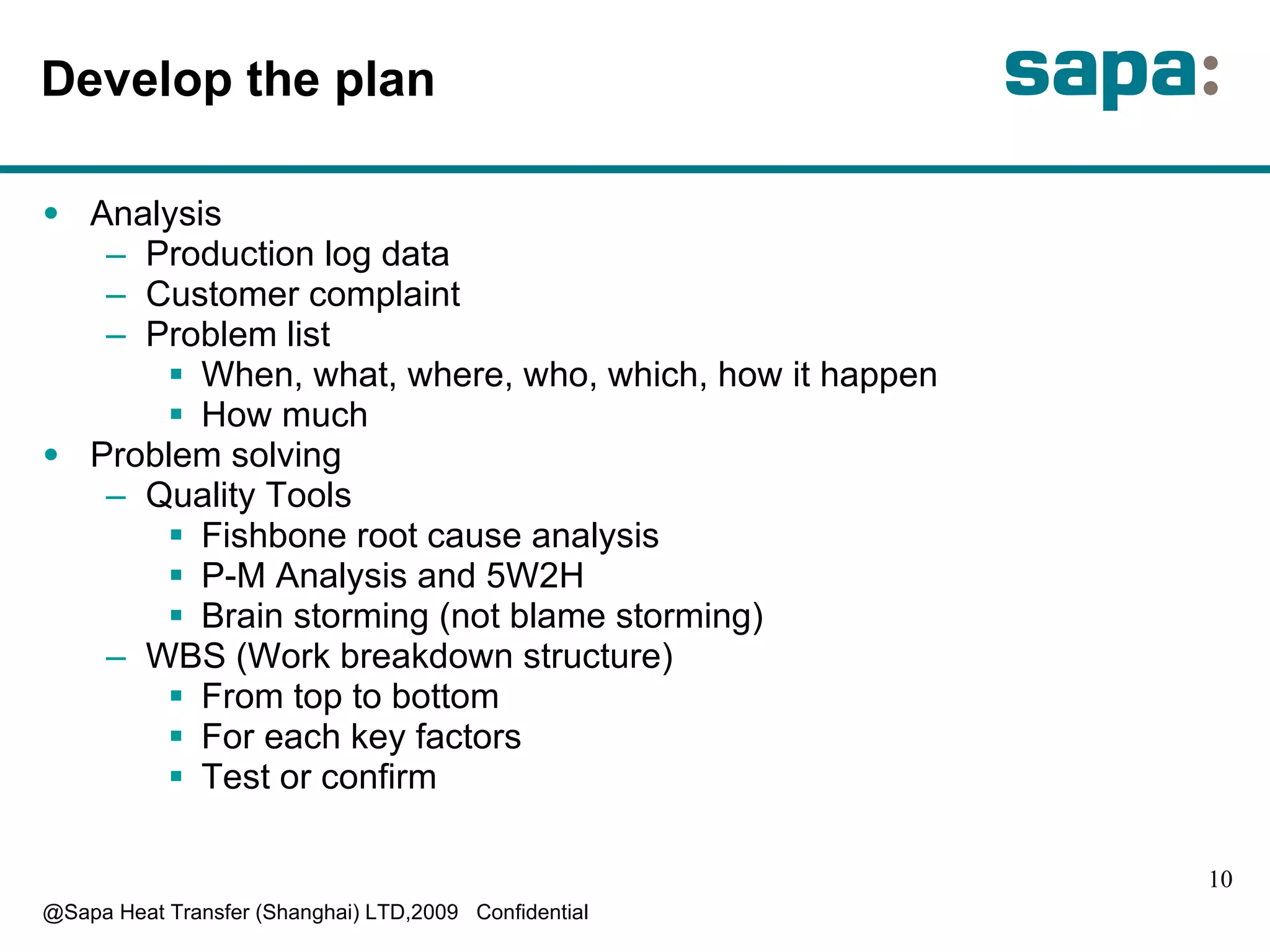 Develop the plan

sapa:

• Analysis
– Production log data
– Customer complaint
– Problem list
▪ When, what, where, who, which, how it happen
▪ How much
• Problem solving
– Quality Tools
▪ Fishbone root cause analysis
▪ P-M Analysis and 5W2H
▪ Brain storming (not blame storming)
– WBS (Work breakdown structure)
▪ From top to bottom
▪ For each key factors
▪ Test or confirm

10

@Sapa Heat Transfer (Shanghai) LTD,2009 Confidential